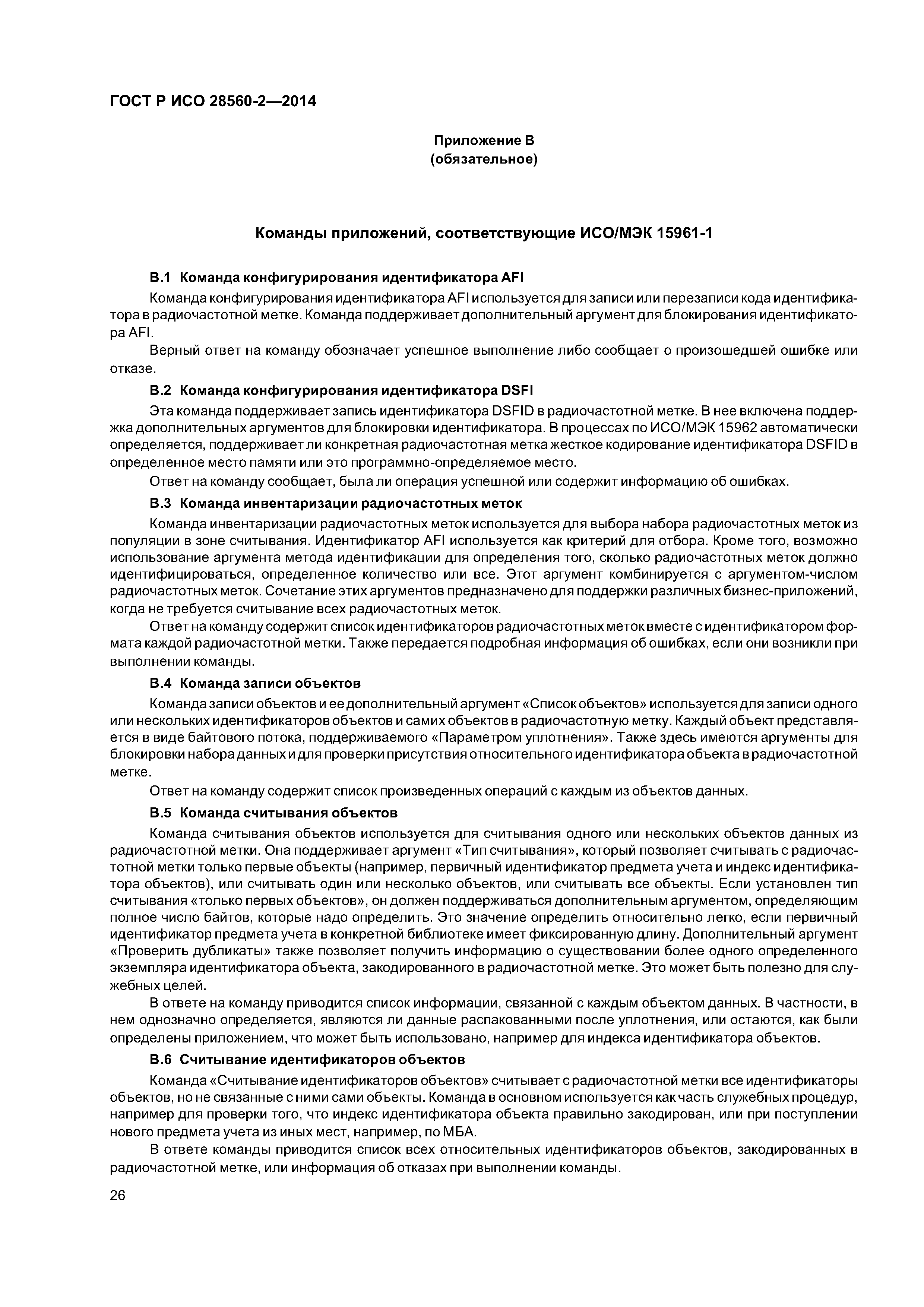 ГОСТ Р ИСО 28560-2—2014

Приложение В
(обязательное)

Команды приложений, соответствующие ИСО/МЭК 15961-1

В.1 Команда конфигурирования идентификатора AFI

Команда конфигурирования идентификатора AFI используется для записи или перезаписи кода идентификатора в радиочастотной метке. Команда поддерживает дополнительный аргумент для блокирования идентификатора AFI.

Верный ответ на команду обозначает успешное выполнение либо сообщает о произошедшей ошибке или отказе.

В.2 Команда конфигурирования идентификатора DSFI

Эта команда поддерживает запись идентификатора DSFID в радиочастотной метке. В нее включена поддержка дополнительных аргументов для блокировки идентификатора. В процессах по ИСО/МЭК 15962 автоматически определяется, поддерживает ли конкретная радиочастотная метка жесткое кодирование идентификатора DSFID в определенное место памяти или это программно-определяемое место.

Ответ на команду сообщает, была ли операция успешной или содержит информацию об ошибках.

В.3 Команда инвентаризации радиочастотных меток

Команда инвентаризации радиочастотных меток используется для выбора набора радиочастотных меток из популяции в зоне считывания. Идентификатор AFI используется как критерий для отбора. Кроме того, возможно использование аргумента метода идентификации для определения того, сколько радиочастотных меток должно идентифицироваться, определенное количество или все. Этот аргумент комбинируется с аргументом-числом радиочастотных меток. Сочетание этих аргументов предназначено для поддержки различных бизнес-приложений, когда не требуется считывание всех радиочастотных меток.

Ответ на команду содержит список идентификаторов радиочастотных меток вместе с идентификатором формата каждой радиочастотной метки. Также передается подробная информация об ошибках, если они возникли при выполнении команды.

В.4 Команда записи объектов

Команда записи объектов и ее дополнительный аргумент «Список объектов» используется для записи одного или нескольких идентификаторов объектов и самих объектов в радиочастотную метку. Каждый объект представляется в виде байтового потока, поддерживаемого «Параметром уплотнения». Также здесь имеются аргументы для блокировки набора данных и для проверки присутствия относительного идентификатора объекта в радиочастотной метке.

Ответ на команду содержит список произведенных операций с каждым из объектов данных.

В.5 Команда считывания объектов

Команда считывания объектов используется для считывания одного или нескольких объектов данных из радиочастотной метки. Она поддерживает аргумент «Тип считывания», который позволяет считывать с радиочастотной метки только первые объекты (например, первичный идентификатор предмета учета и индекс идентификатора объектов), или считывать один или несколько объектов, или считывать все объекты. Если установлен тип считывания «только первых объектов», он должен поддерживаться дополнительным аргументом, определяющим полное число байтов, которые надо определить. Это значение определить относительно легко, если первичный идентификатор предмета учета в конкретной библиотеке имеет фиксированную длину. Дополнительный аргумент «Проверить дубликаты» также позволяет получить информацию о существовании более одного определенного экземпляра идентификатора объекта, закодированного в радиочастотной метке. Это может быть полезно для служебных целей.

В ответе на команду приводится список информации, связанной с каждым объектом данных. В частности, в нем однозначно определяется, являются ли данные распакованными после уплотнения, или остаются, как были определены приложением, что может быть использовано, например для индекса идентификатора объектов.

В.6 Считывание идентификаторов объектов

Команда «Считывание идентификаторов объектов» считывает с радиочастотной метки все идентификаторы объектов, но не связанные с ними сами объекты. Команда в основном используется как часть служебных процедур, например для проверки того, что индекс идентификатора объекта правильно закодирован, или при поступлении нового предмета учета из иных мест, например, по МБА.

В ответе команды приводится список всех относительных идентификаторов объектов, закодированных в радиочастотной метке, или информация об отказах при выполнении команды.

26